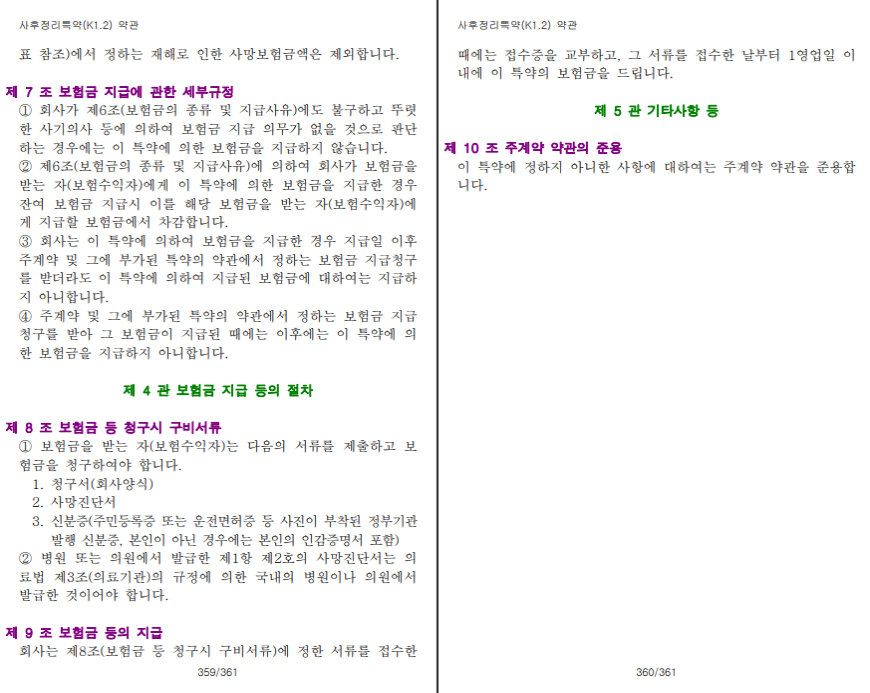 사후정리특약(K1.2) 약관

표 참조)에서 정하는 재해로 인한 사망보험금액은 제외합니다.

제 7 조 보험금 지급에 관한 세부규정

① 회사가 제6조(보험금의 종류 및 지급사유)에도 불구하고 뚜렷한 사기의사 등에 의하여 보험금 지급 의무가 없을 것으로 판단하는 경우에는 이 특약에 의한 보험금을 지급하지 않습니다.

② 제6조(보험금의 종류 및 지급사유)에 의하여 회사가 보험금을 받는 자(보험수익자)에게 이 특약에 의한 보험금을 지급한 경우 잔여 보험금 지급시 이를 해당 보험금을 받는 자(보험수익자)에게 지급할 보험금에서 차감합니다.

③ 회사는 이 특약에 의하여 보험금을 지급한 경우 지급일 이후 주계약 및 그에 부가된 특약의 약관에서 정하는 보험금 지급청구를 받더라도 이 특약에 의하여 지급된 보험금에 대하여는 지급하지 아니합니다.

④ 주계약 및 그에 부가된 특약의 약관에서 정하는 보험금 지급청구를 받아 그 보험금이 지급된 때에는 이후에는 이 특약에 의한 보험금을 지급하지 아니합니다.

제 4 관 보험금 지급 등의 절차

제 8 조 보험금 등 청구시 구비서류

① 보험금을 받는 자(보험수익자)는 다음의 서류를 제출하고 보험금을 청구하여야 합니다.

1. 청구서(회사양식)
2. 사망진단서
3. 신분증(주민등록증 또는 운전면허증 등 사진이 부착된 정부기관 발행 신분증, 본인이 아닌 경우에는 본인의 인감증명서 포함)

② 병원 또는 의원에서 발급한 제1항 제2호의 사망진단서는 의료법 제3조(의료기관)의 규정에 의한 국내의 병원이나 의원에서 발급한 것이어야 합니다.

제 9 조 보험금 등의 지급

회사는 제8조(보험금 등 청구시 구비서류)에 정한 서류를 접수한

359/361

사후정리특약(K1.2) 약관

때에는 접수증을 교부하고, 그 서류를 접수한 날부터 1영업일 이내에 이 특약의 보험금을 드립니다.

제 5 관 기타사항 등

제 10 조 주계약 약관의 준용

이 특약에 정하지 아니한 사항에 대하여는 주계약 약관을 준용합니다.

360/361